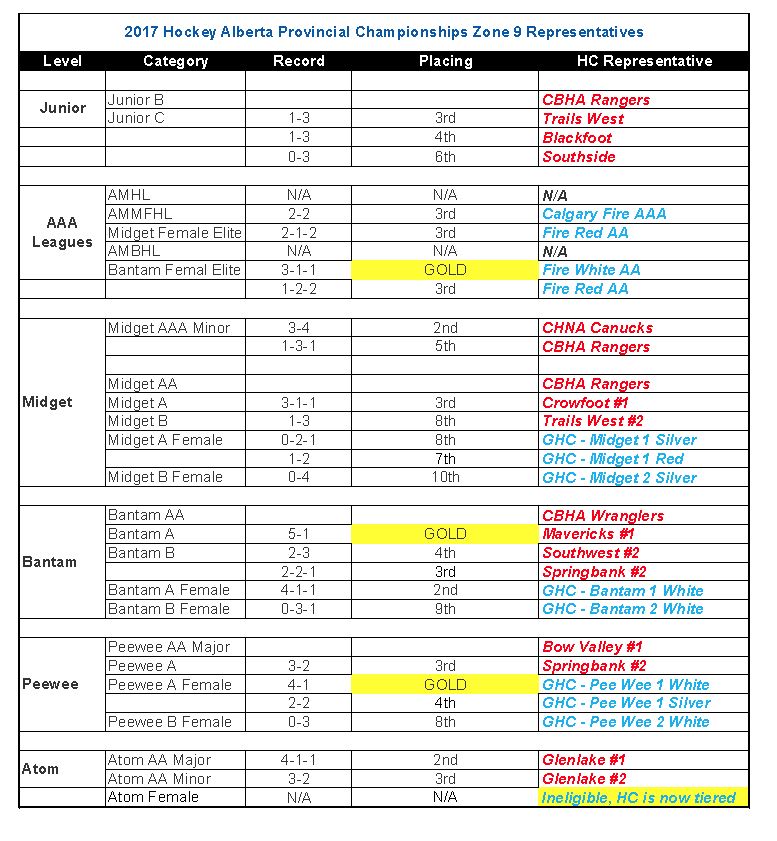 2017 Hockey Alberta Provincial Championships Zone 9 Representatives

| Level | Category | Record | Placing | HC Representative |
|---|---|---|---|---|
| | | | | |
| Junior | Junior B | | | CBHA Rangers |
| | Junior C | 1-3 | 3rd | Trails West |
| | | 1-3 | 4th | Blackfoot |
| | | 0-3 | 6th | Southside |
| | | | | |
| AAA Leagues | AMHL | N/A | N/A | N/A |
| | AMMFHL | 2-2 | 3rd | Calgary Fire AAA |
| | Midget Female Elite | 2-1-2 | 3rd | Fire Red AA |
| | AMBHL | N/A | N/A | N/A |
| | Bantam Femal Elite | 3-1-1 | GOLD | Fire White AA |
| | | 1-2-2 | 3rd | Fire Red AA |
| | | | | |
| Midget | Midget AAA Minor | 3-4 | 2nd | CHNA Canucks |
| | | 1-3-1 | 5th | CBHA Rangers |
| | | | | |
| | Midget AA | | | CBHA Rangers |
| | Midget A | 3-1-1 | 3rd | Crowfoot #1 |
| | Midget B | 1-3 | 8th | Trails West #2 |
| | Midget A Female | 0-2-1 | 8th | GHC - Midget 1 Silver |
| | | 1-2 | 7th | GHC - Midget 1 Red |
| | Midget B Female | 0-4 | 10th | GHC - Midget 2 Silver |
| | | | | |
| Bantam | Bantam AA | | | CBHA Wranglers |
| | Bantam A | 5-1 | GOLD | Mavericks #1 |
| | Bantam B | 2-3 | 4th | Southwest #2 |
| | | 2-2-1 | 3rd | Springbank #2 |
| | Bantam A Female | 4-1-1 | 2nd | GHC - Bantam 1 White |
| | Bantam B Female | 0-3-1 | 9th | GHC - Bantam 2 White |
| | | | | |
| Peewee | Peewee AA Major | | | Bow Valley #1 |
| | Peewee A | 3-2 | 3rd | Springbank #2 |
| | Peewee A Female | 4-1 | GOLD | GHC - Pee Wee 1 White |
| | | 2-2 | 4th | GHC - Pee Wee 1 Silver |
| | Peewee B Female | 0-3 | 8th | GHC - Pee Wee 2 White |
| | | | | |
| Atom | Atom AA Major | 4-1-1 | 2nd | Glenlake #1 |
| | Atom AA Minor | 3-2 | 3rd | Glenlake #2 |
| | Atom Female | N/A | N/A | Ineligible, HC is now tiered |